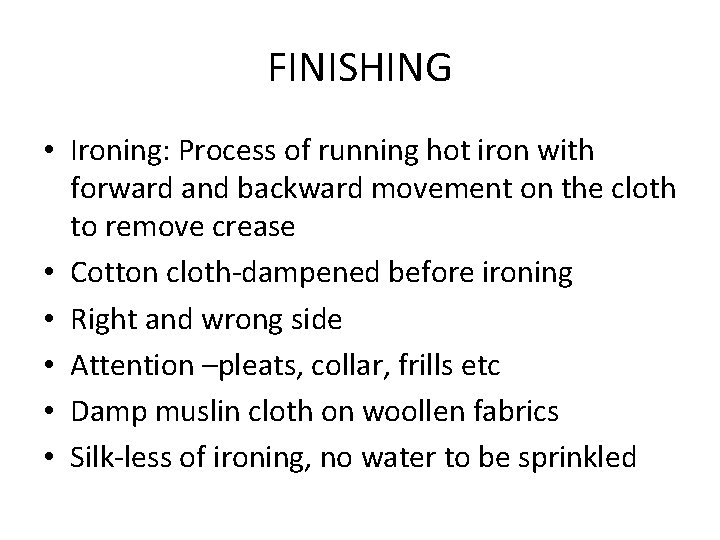 FINISHING

• Ironing: Process of running hot iron with forward and backward movement on the cloth to remove crease
• Cotton cloth-dampened before ironing
• Right and wrong side
• Attention –pleats, collar, frills etc
• Damp muslin cloth on woollen fabrics
• Silk-less of ironing, no water to be sprinkled